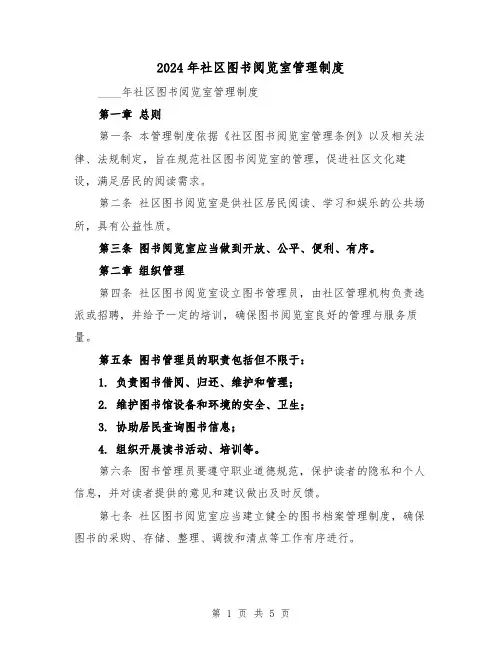 2024年社区图书阅览室管理制度

____年社区图书阅览室管理制度

第一章 总则

第一条 本管理制度依据《社区图书阅览室管理条例》以及相关法律、法规制定，旨在规范社区图书阅览室的管理，促进社区文化建设，满足居民的阅读需求。

第二条 社区图书阅览室是供社区居民阅读、学习和娱乐的公共场所，具有公益性质。

第三条 图书阅览室应当做到开放、公平、便利、有序。

第二章 组织管理

第四条 社区图书阅览室设立图书管理员，由社区管理机构负责选派或招聘，并给予一定的培训，确保图书阅览室良好的管理与服务质量。

第五条 图书管理员的职责包括但不限于：

1. 负责图书借阅、归还、维护和管理；

2. 维护图书馆设备和环境的安全、卫生；

3. 协助居民查询图书信息；

4. 组织开展读书活动、培训等。

第六条 图书管理员要遵守职业道德规范，保护读者的隐私和个人信息，并对读者提供的意见和建议做出及时反馈。

第七条 社区图书阅览室应当建立健全的图书档案管理制度，确保图书的采购、存储、整理、调拨和清点等工作有序进行。

第 1 页 共 5 页